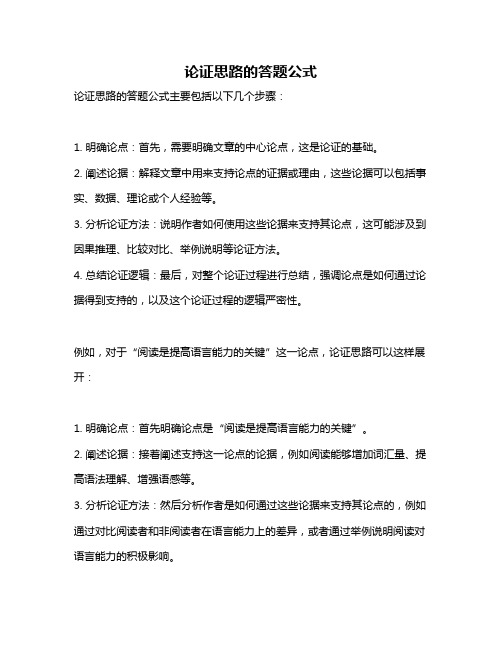 论证思路的答题公式

论证思路的答题公式主要包括以下几个步骤：

1. 明确论点：首先，需要明确文章的中心论点，这是论证的基础。

2. 阐述论据：解释文章中用来支持论点的证据或理由，这些论据可以包括事实、数据、理论或个人经验等。

3. 分析论证方法：说明作者如何使用这些论据来支持其论点，这可能涉及到因果推理、比较对比、举例说明等论证方法。

4. 总结论证逻辑：最后，对整个论证过程进行总结，强调论点是如何通过论据得到支持的，以及这个论证过程的逻辑严密性。

例如，对于“阅读是提高语言能力的关键”这一论点，论证思路可以这样展开：

1. 明确论点：首先明确论点是“阅读是提高语言能力的关键”。

2. 阐述论据：接着阐述支持这一论点的论据，例如阅读能够增加词汇量、提高语法理解、增强语感等。

3. 分析论证方法：然后分析作者是如何通过这些论据来支持其论点的，例如通过对比阅读者和非阅读者在语言能力上的差异，或者通过举例说明阅读对语言能力的积极影响。